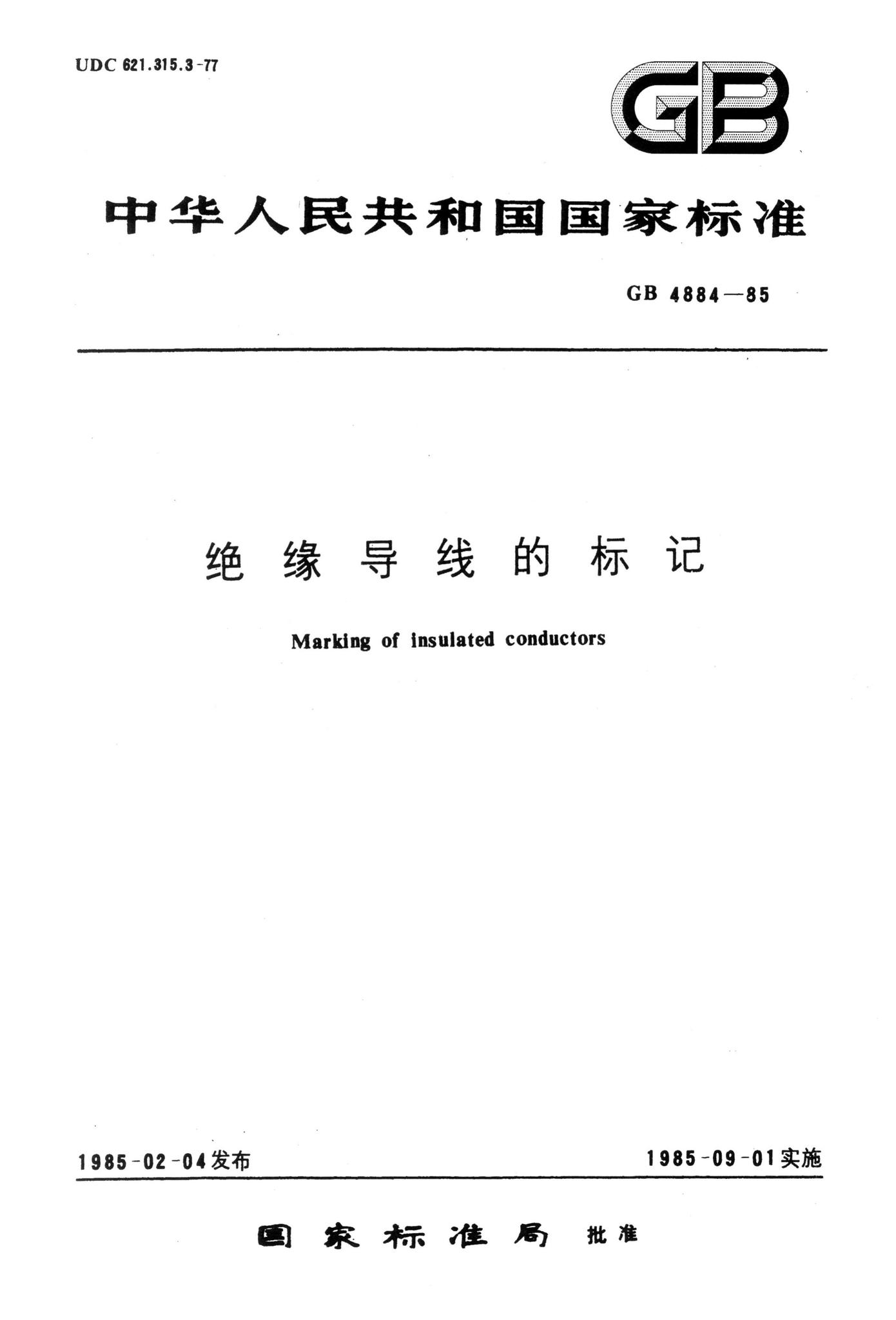 UDC 621.315.3-77

GB

中华人民共和国国家标准

GB 4884—85

绝缘导线的标记

Marking of insulated conductors

1985-02-04发布

1985-09-01实施

国家标准局 批准